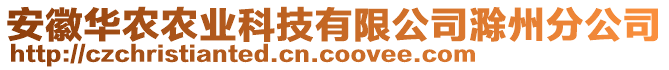 安徽华农农业科技有限公司滁州分公司
http://czchristianted.cn.coovee.com